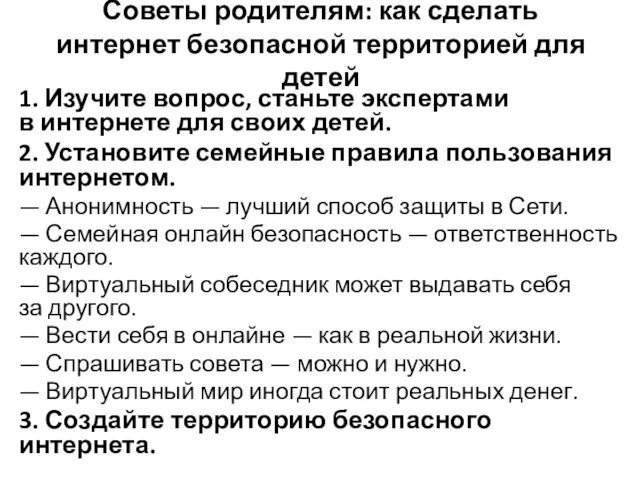 Советы родителям: как сделать интернет безопасной территорией для детей

1. Изучите вопрос, станьте экспертами в интернете для своих детей.

2. Установите семейные правила пользования интернетом.

— Анонимность — лучший способ защиты в Сети.
— Семейная онлайн безопасность — ответственность каждого.
— Виртуальный собеседник может выдавать себя за другого.
— Вести себя в онлайне — как в реальной жизни.
— Спрашивать совета — можно и нужно.
— Виртуальный мир иногда стоит реальных денег.

3. Создайте территорию безопасного интернета.